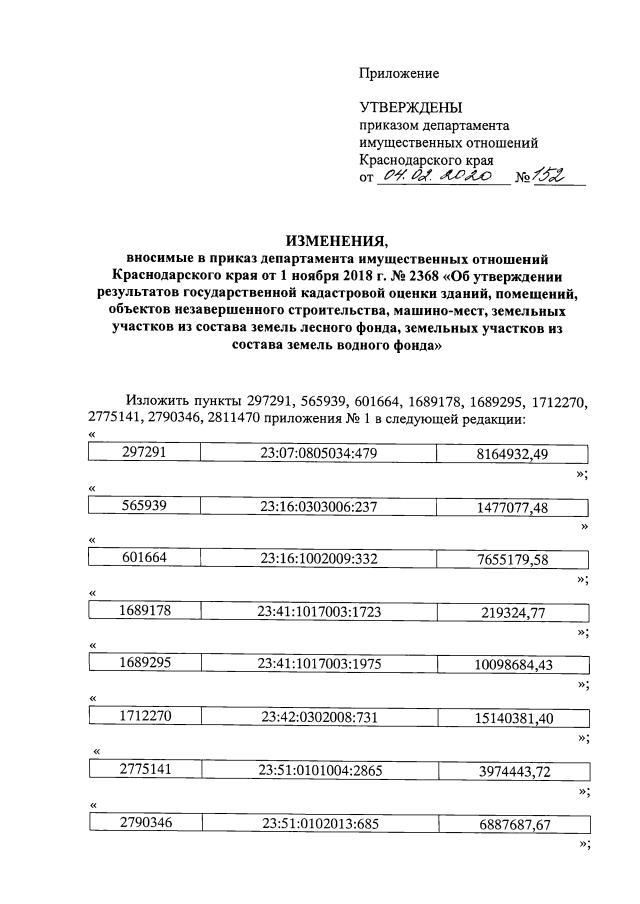 Приложение

УТВЕРЖДЕНЫ
приказом департамента имущественных отношений Краснодарского края
от 04.02.2020 № 152

ИЗМЕНЕНИЯ,
вносимые в приказ департамента имущественных отношений Краснодарского края от 1 ноября 2018 г. № 2368 «Об утверждении результатов государственной кадастровой оценки зданий, помещений, объектов незавершенного строительства, машино-мест, земельных участков из состава земель лесного фонда, земельных участков из состава земель водного фонда»

Изложить пункты 297291, 565939, 601664, 1689178, 1689295, 1712270, 2775141, 2790346, 2811470 приложения № 1 в следующей редакции:

«
| 297291 | 23:07:0805034:479 | 8164932,49 |
|---|---|---|
»;

«
| 565939 | 23:16:0303006:237 | 1477077,48 |
|---|---|---|
»

«
| 601664 | 23:16:1002009:332 | 7655179,58 |
|---|---|---|
»;

«
| 1689178 | 23:41:1017003:1723 | 219324,77 |
|---|---|---|
»;

«
| 1689295 | 23:41:1017003:1975 | 10098684,43 |
|---|---|---|
»;

«
| 1712270 | 23:42:0302008:731 | 15140381,40 |
|---|---|---|
»;

«
| 2775141 | 23:51:0101004:2865 | 3974443,72 |
|---|---|---|
»;

«
| 2790346 | 23:51:0102013:685 | 6887687,67 |
|---|---|---|
»;